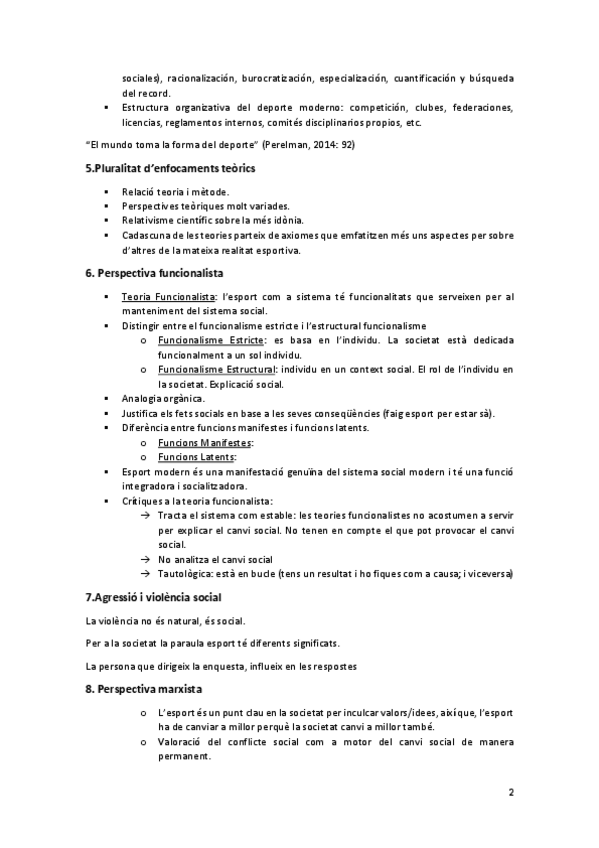 sociales), racionalización, burocratización, especialización, cuantificación y búsqueda del record.
▪ Estructura organizativa del deporte moderno: competición, clubes, federaciones, licencias, reglamentos internos, comités disciplinarios propios, etc.

"El mundo toma la forma del deporte" (Perelman, 2014: 92)

5.Pluralitat d'enfocaments teòrics

▪ Relació teoria i mètode.
▪ Perspectives teòriques molt variades.
▪ Relativisme científic sobre la més idònia.
▪ Cadascuna de les teories parteix de axiomes que emfatitzen més uns aspectes per sobre d'altres de la mateixa realitat esportiva.

6. Perspectiva funcionalista

▪ Teoria Funcionalista: l'esport com a sistema té funcionalitats que serveixen per al manteniment del sistema social.
▪ Distingir entre el funcionalisme estricte i l'estructural funcionalisme
o Funcionalisme Estricte: es basa en l'individu. La societat està dedicada funcionalment a un sol individu.
o Funcionalisme Estructural: individu en un context social. El rol de l'individu en la societat. Explicació social.
▪ Analogia orgànica.
▪ Justifica els fets socials en base a les seves conseqüències (faig esport per estar sà).
▪ Diferència entre funcions manifestes i funcions latents.
o Funcions Manifestes:
o Funcions Latents:
▪ Esport modern és una manifestació genuïna del sistema social modern i té una funció integradora i socialitzadora.
▪ Crítiques a la teoria funcionalista:
→ Tracta el sistema com estable: les teories funcionalistes no acostumen a servir per explicar el canvi social. No tenen en compte el que pot provocar el canvi social.
→ No analitza el canvi social
→ Tautològica: està en bucle (tens un resultat i ho fiques com a causa; i viceversa)

7.Agressió i violència social

La violència no és natural, és social.

Per a la societat la paraula esport té diferents significats.

La persona que dirigeix la enquesta, influeix en les respostes

8. Perspectiva marxista

o L'esport és un punt clau en la societat per inculcar valors/idees, així que, l'esport ha de canviar a millor perquè la societat canvi a millor també.
o Valoració del conflicte social com a motor del canvi social de manera permanent.

2